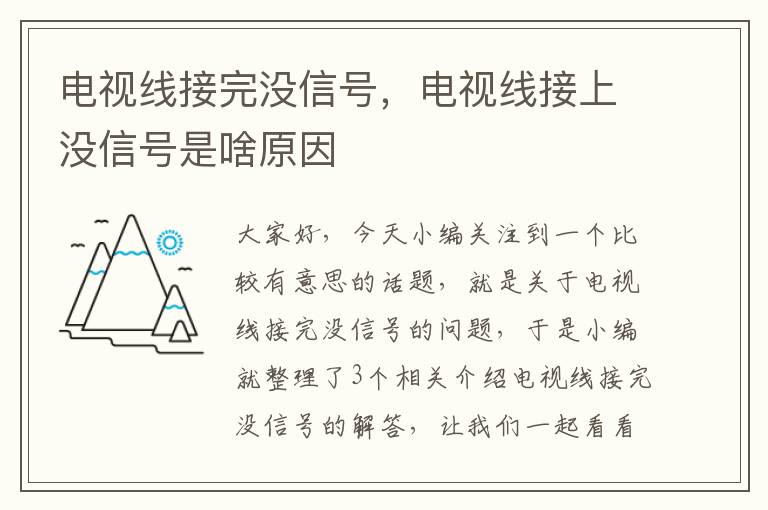 电视线接完没信号，电视线接上没信号是啥原因

大家好，今天小编关注到一个比较有意思的话题，就是关于电视线接完没信号的问题，于是小编就整理了3个相关介绍电视线接完没信号的解答，让我们一起看看